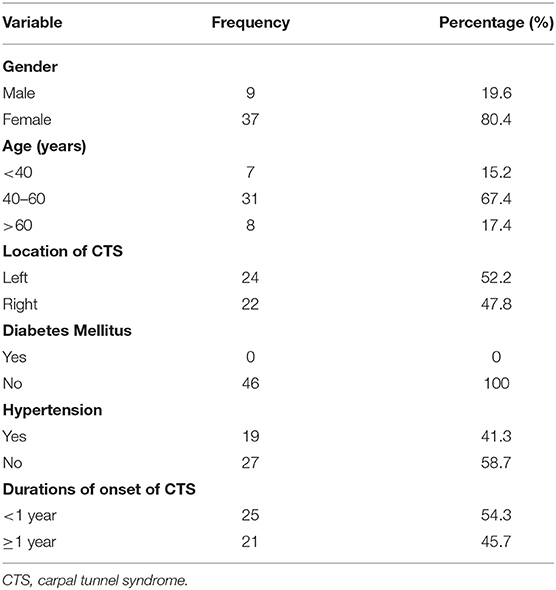 | Variable | Frequency | Percentage (%) |
|---|---|---|
| **Gender** | | |
| Male | 9 | 19.6 |
| Female | 37 | 80.4 |
| **Age (years)** | | |
| <40 | 7 | 15.2 |
| 40–60 | 31 | 67.4 |
| >60 | 8 | 17.4 |
| **Location of CTS** | | |
| Left | 24 | 52.2 |
| Right | 22 | 47.8 |
| **Diabetes Mellitus** | | |
| Yes | 0 | 0 |
| No | 46 | 100 |
| **Hypertension** | | |
| Yes | 19 | 41.3 |
| No | 27 | 58.7 |
| **Durations of onset of CTS** | | |
| <1 year | 25 | 54.3 |
| ≥1 year | 21 | 45.7 |

CTS, carpal tunnel syndrome.